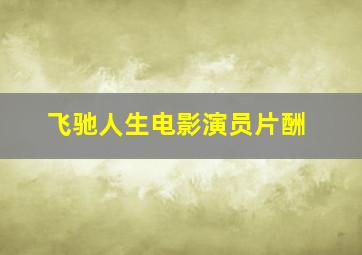 飞驰人生电影演员片酬